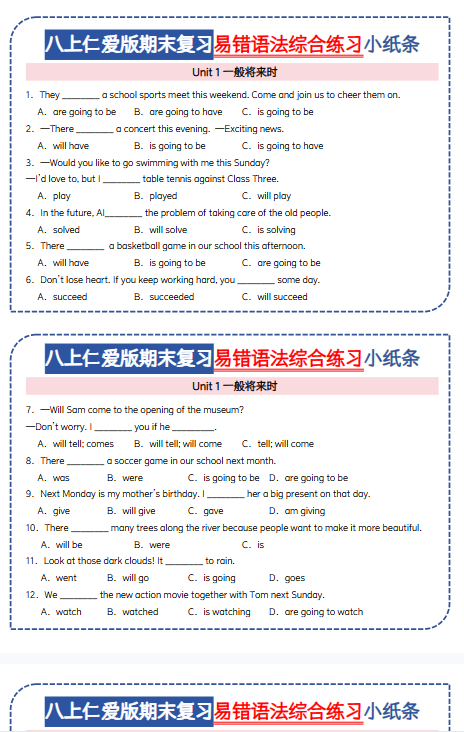 八上仁爱版期末复习易错语法综合练习小纸条

Unit 1 一般将来时

1. They ________ a school sports meet this weekend. Come and join us to cheer them on.
A. are going to be B. are going to have C. is going to be

2. —There ________ a concert this evening. —Exciting news.
A. will have B. is going to be C. is going to have

3. —Would you like to go swimming with me this Sunday?
—I'd love to, but I ________ table tennis against Class Three.
A. play B. played C. will play

4. In the future, AI________ the problem of taking care of the old people.
A. solved B. will solve C. is solving

5. There ________ a basketball game in our school this afternoon.
A. will have B. is going to be C. are going to be

6. Don't lose heart. If you keep working hard, you ________ some day.
A. succeed B. succeeded C. will succeed

八上仁爱版期末复习易错语法综合练习小纸条

Unit 1 一般将来时

7. —Will Sam come to the opening of the museum?
—Don't worry. I ________ you if he ________.
A. will tell; comes B. will tell; will come C. tell; will come

8. There ________ a soccer game in our school next month.
A. was B. were C. is going to be D. are going to be

9. Next Monday is my mother's birthday. I ________ her a big present on that day.
A. give B. will give C. gave D. am giving

10. There ________ many trees along the river because people want to make it more beautiful.
A. will be B. were C. is

11. Look at those dark clouds! It ________ to rain.
A. went B. will go C. is going D. goes

12. We ________ the new action movie together with Tom next Sunday.
A. watch B. watched C. is watching D. are going to watch

八上仁爱版期末复习易错语法综合练习小纸条